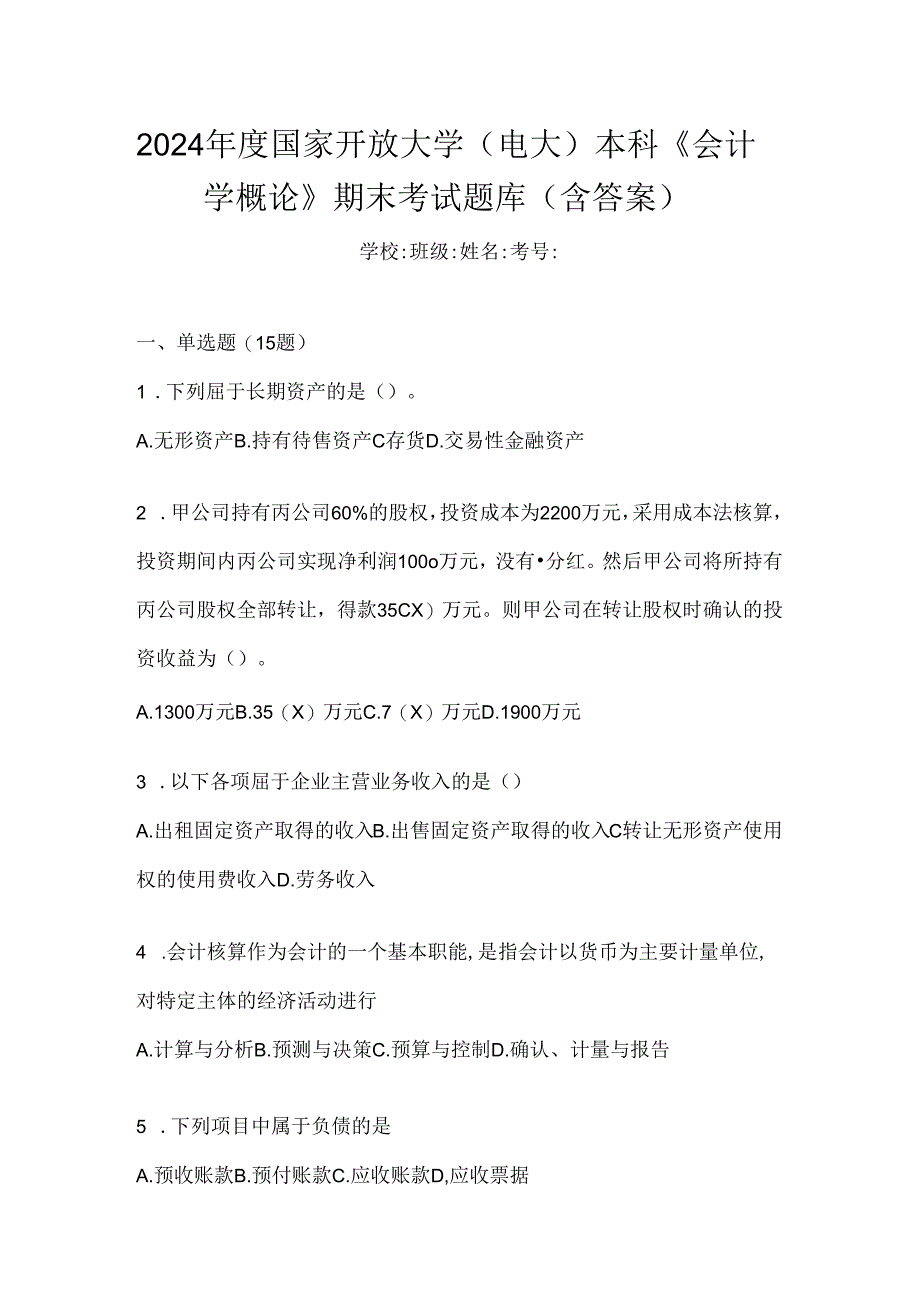 2024年度国家开放大学（电大）本科《会计学概论》期末考试题库（含答案）

学校:班级:姓名:考号:

一、单选题（15题）

1．下列屈于长期资产的是（）。

A.无形资产B.持有待售资产C存货D.交易性金融资产

2．甲公司持有丙公司60%的股权，投资成本为2200万元，采用成本法核算，投资期间内丙公司实现净利润100o万元，没有•分红。然后甲公司将所持有丙公司股权全部转让，得款35CX）万元。则甲公司在转让股权时确认的投资收益为（）。

A.1300万元B.35（X）万元C.7（X）万元D.1900万元

3．以下各项屈于企业主营业务收入的是（）

A.出租固定资产取得的收入B.出售固定资产取得的收入C转让无形资产使用权的使用费收入D.劳务收入

4．会计核算作为会计的一个基本职能，是指会计以货币为主要计量单位，对特定主体的经济活动进行

A.计算与分析B.预测与决策C.预算与控制D.确认、计量与报告

5．下列项目中属于负债的是

A.预收账款B.预付账款C.应收账款D,应收票据